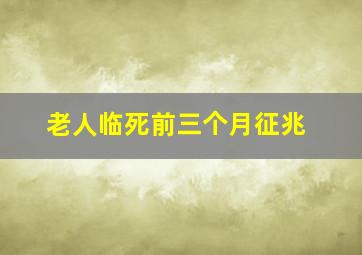 老人临死前三个月征兆